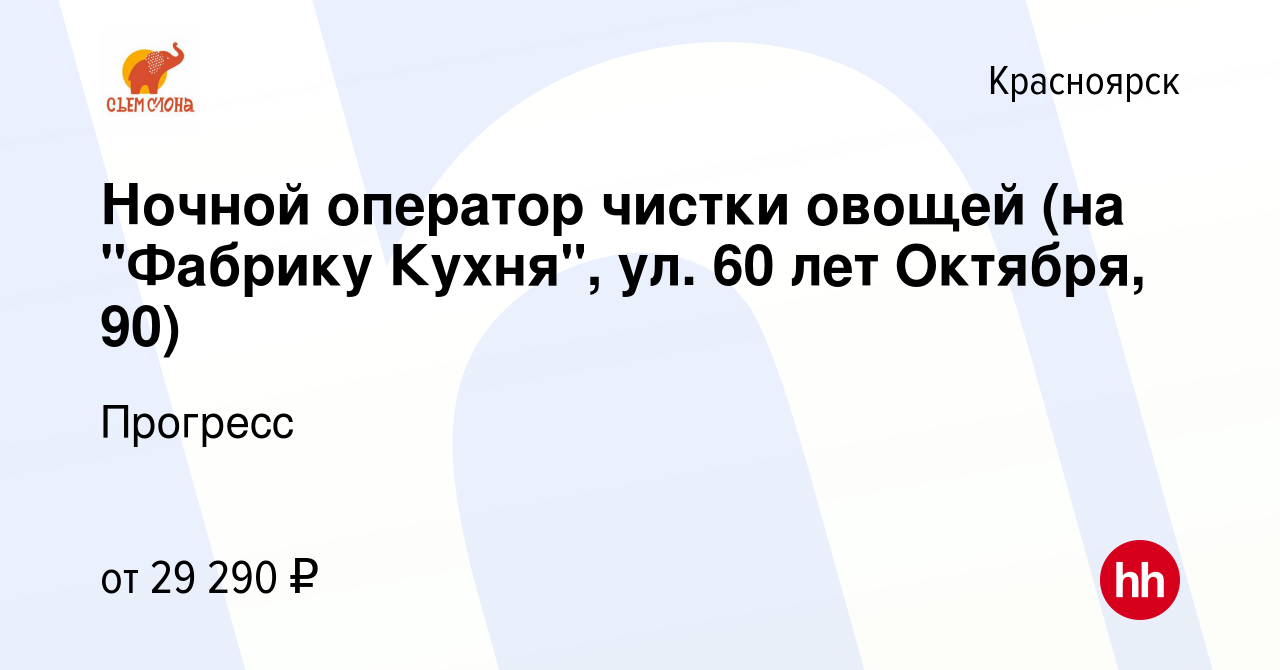 СЪЕМ СЛОНА

Красноярск

Ночной оператор чистки овощей (на "Фабрику Кухня", ул. 60 лет Октября, 90)

Прогресс

от 29 290 ₽

hh